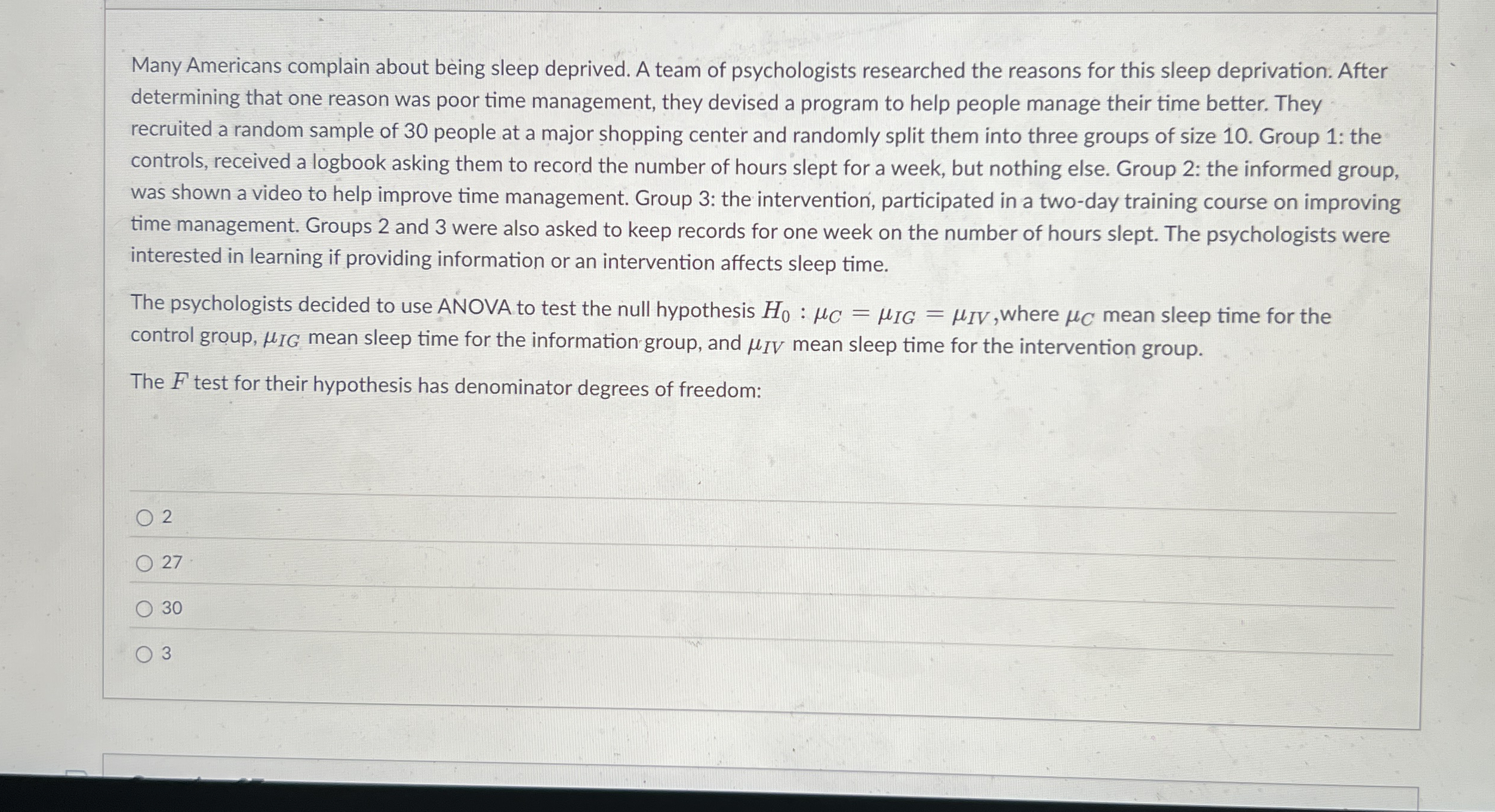 Many Americans complain about being sleep deprived. A team of psychologists researched the reasons for this sleep deprivation. After determining that one reason was poor time management, they devised a program to help people manage their time better. They recruited a random sample of 30 people at a major shopping center and randomly split them into three groups of size 10. Group 1: the controls, received a logbook asking them to record the number of hours slept for a week, but nothing else. Group 2: the informed group, was shown a video to help improve time management. Group 3: the intervention, participated in a two-day training course on improving time management. Groups 2 and 3 were also asked to keep records for one week on the number of hours slept. The psychologists were interested in learning if providing information or an intervention affects sleep time.

The psychologists decided to use ANOVA to test the null hypothesis $H_0 : \mu_C = \mu_{IG} = \mu_{IV}$,where $\mu_C$ mean sleep time for the control group, $\mu_{IG}$ mean sleep time for the information group, and $\mu_{IV}$ mean sleep time for the intervention group.

The $F$ test for their hypothesis has denominator degrees of freedom:

○ 2

○ 27

○ 30

○ 3